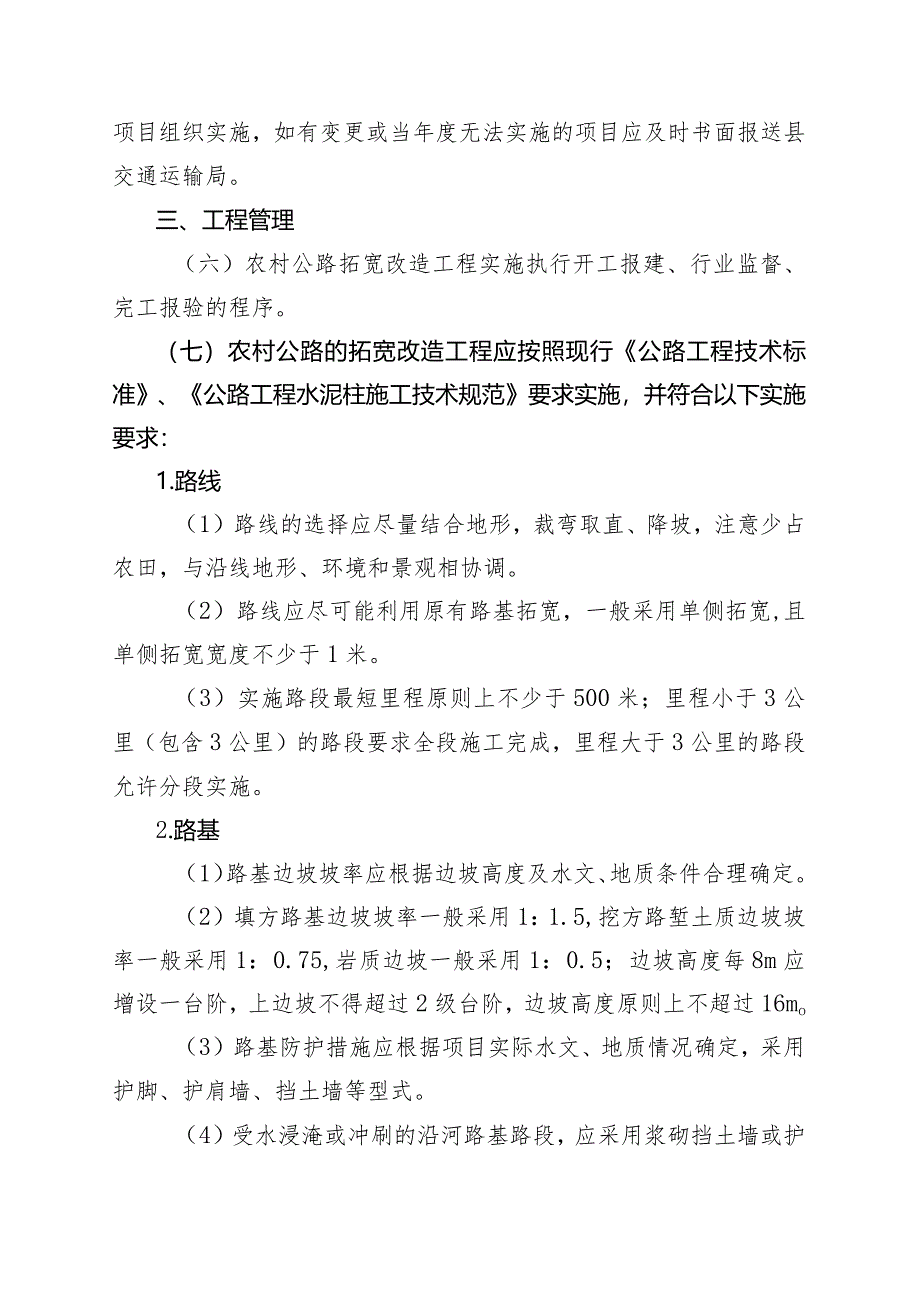 项目组织实施，如有变更或当年度无法实施的项目应及时书面报送县交通运输局。

三、工程管理

（六）农村公路拓宽改造工程实施执行开工报建、行业监督、完工报验的程序。

（七）农村公路的拓宽改造工程应按照现行《公路工程技术标准》、《公路工程水泥柱施工技术规范》要求实施，并符合以下实施要求：

1.路线

（1）路线的选择应尽量结合地形，裁弯取直、降坡，注意少占农田，与沿线地形、环境和景观相协调。

（2）路线应尽可能利用原有路基拓宽，一般采用单侧拓宽，且单侧拓宽宽度不少于1米。

（3）实施路段最短里程原则上不少于500米；里程小于3公里（包含3公里）的路段要求全段施工完成，里程大于3公里的路段允许分段实施。

2.路基

（1）路基边坡坡率应根据边坡高度及水文、地质条件合理确定。

（2）填方路基边坡坡率一般采用1：1.5，挖方路堑土质边坡坡率一般采用1：0.75，岩质边坡一般采用1：0.5；边坡高度每8m应增设一台阶，上边坡不得超过2级台阶，边坡高度原则上不超过16m。

（3）路基防护措施应根据项目实际水文、地质情况确定，采用护脚、护肩墙、挡土墙等型式。

（4）受水浸淹或冲刷的沿河路基路段，应采用浆砌挡土墙或护